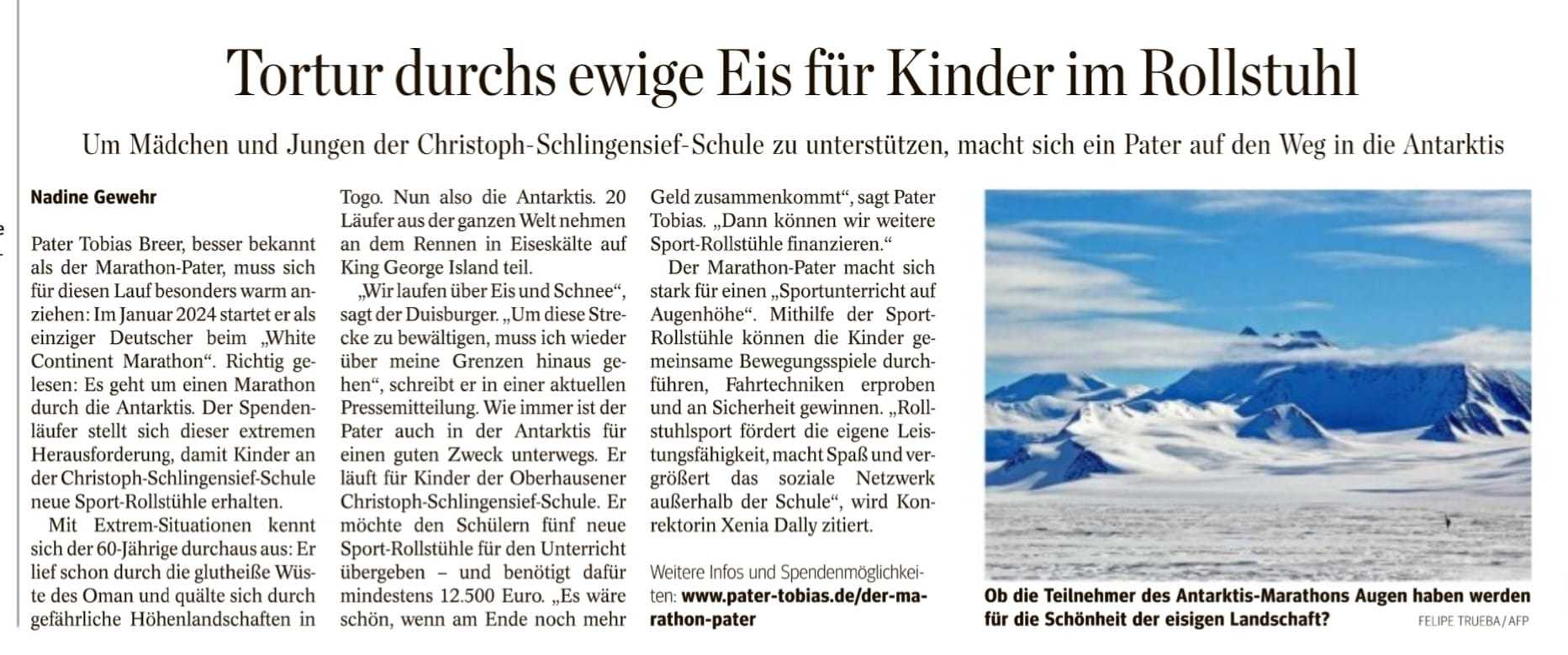 Tortur durchs ewige Eis für Kinder im Rollstuhl

Um Mädchen und Jungen der Christoph-Schlingensief-Schule zu unterstützen, macht sich ein Pater auf den Weg in die Antarktis

Nadine Gewehr

Pater Tobias Breer, besser bekannt als der Marathon-Pater, muss sich für diesen Lauf besonders warm anziehen: Im Januar 2024 startet er als einziger Deutscher beim „White Continent Marathon“. Richtig gelesen: Es geht um einen Marathon durch die Antarktis. Der Spendenläufer stellt sich dieser extremen Herausforderung, damit Kinder an der Christoph-Schlingensief-Schule neue Sport-Rollstühle erhalten.

Mit Extrem-Situationen kennt sich der 60-Jährige durchaus aus: Er lief schon durch die glutheiße Wüste des Oman und quälte sich durch gefährliche Höhenlandschaften in Togo. Nun also die Antarktis. 20 Läufer aus der ganzen Welt nehmen an dem Rennen in Eiseskälte auf King George Island teil.

„Wir laufen über Eis und Schnee“, sagt der Duisburger. „Um diese Strecke zu bewältigen, muss ich wieder über meine Grenzen hinaus gehen“, schreibt er in einer aktuellen Pressemitteilung. Wie immer ist der Pater auch in der Antarktis für einen guten Zweck unterwegs. Er läuft für Kinder der Oberhausener Christoph-Schlingensief-Schule. Er möchte den Schülern fünf neue Sport-Rollstühle für den Unterricht übergeben – und benötigt dafür mindestens 12.500 Euro. „Es wäre schön, wenn am Ende noch mehr Geld zusammenkommt“, sagt Pater Tobias. „Dann können wir weitere Sport-Rollstühle finanzieren.“

Der Marathon-Pater macht sich stark für einen „Sportunterricht auf Augenhöhe“. Mithilfe der Sport-Rollstühle können die Kinder gemeinsame Bewegungsspiele durchführen, Fahrtechniken erproben und an Sicherheit gewinnen. „Rollstuhlsport fördert die eigene Leistungsfähigkeit, macht Spaß und vergrößert das soziale Netzwerk außerhalb der Schule“, wird Konrektorin Xenia Dally zitiert.

Weitere Infos und Spendenmöglichkeiten: www.pater-tobias.de/der-marathon-pater

Ob die Teilnehmer des Antarktis-Marathons Augen haben werden für die Schönheit der eisigen Landschaft? FELIPE TRUEBA / AFP